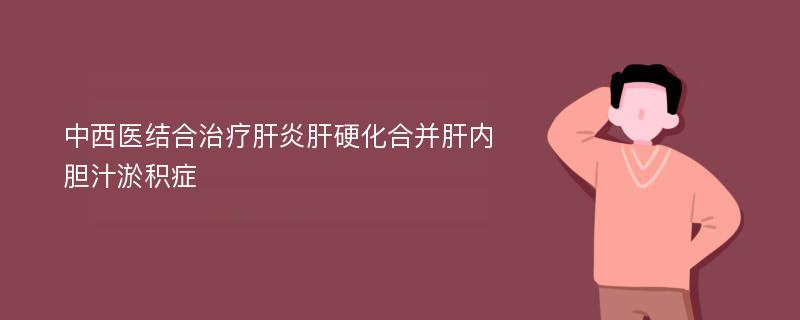 中西医结合治疗肝炎肝硬化合并肝内胆汁淤积症